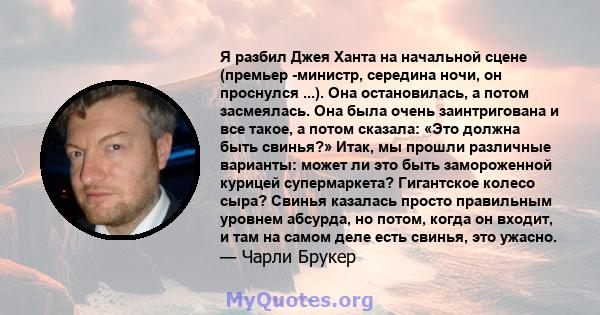 Я разбил Джея Ханта на начальной сцене (премьер -министр, середина ночи, он проснулся ...). Она остановилась, а потом засмеялась. Она была очень заинтригована и все такое, а потом сказала: «Это должна быть свинья?» Итак, мы прошли различные варианты: может ли это быть замороженной курицей супермаркета? Гигантское колесо сыра? Свинья казалась просто правильным уровнем абсурда, но потом, когда он входит, и там на самом деле есть свинья, это ужасно.
— Чарли Брукер

MyQuotes.org